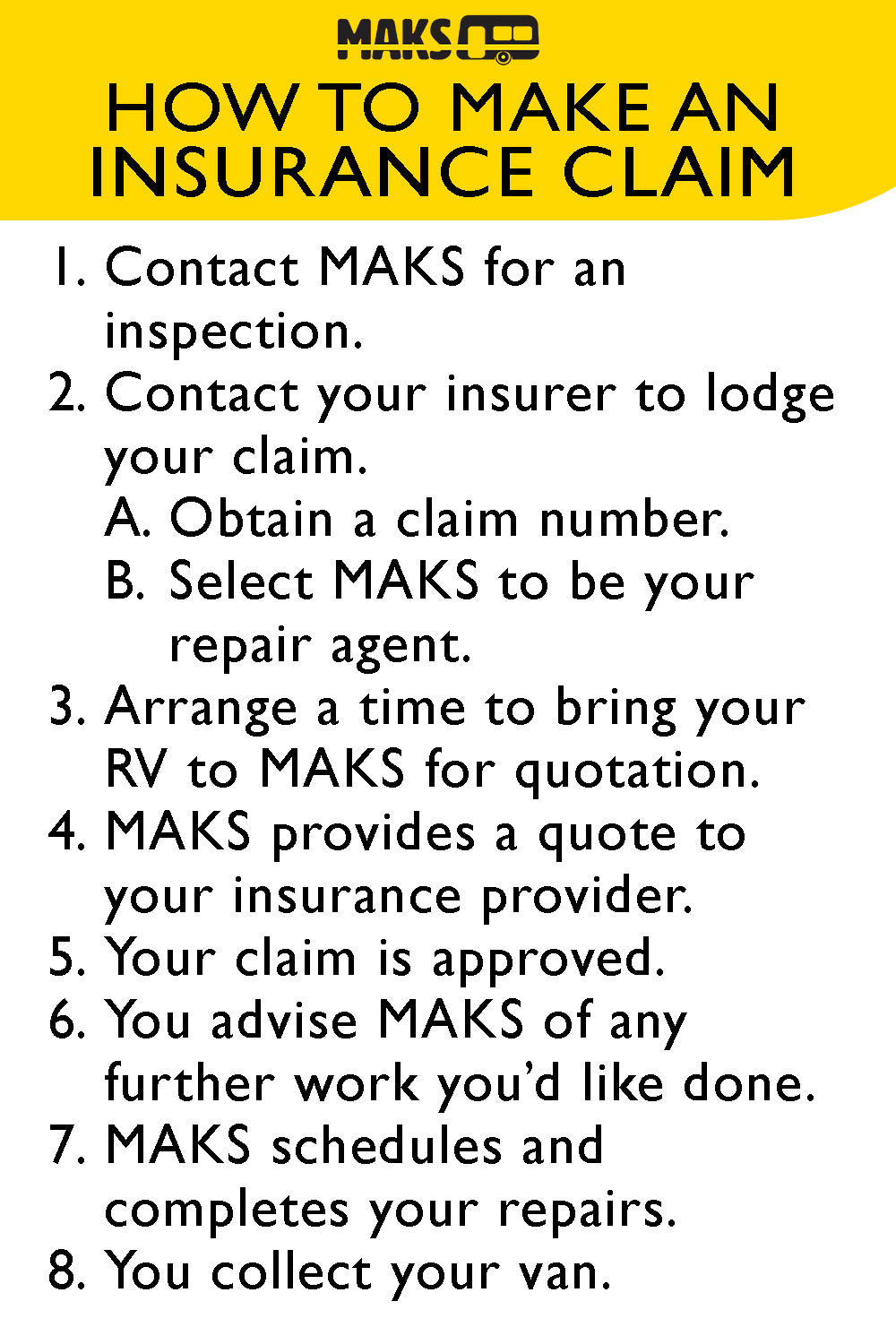 MAKS

HOW TO MAKE AN INSURANCE CLAIM

1. Contact MAKS for an inspection.
2. Contact your insurer to lodge your claim.
A. Obtain a claim number.
B. Select MAKS to be your repair agent.
3. Arrange a time to bring your RV to MAKS for quotation.
4. MAKS provides a quote to your insurance provider.
5. Your claim is approved.
6. You advise MAKS of any further work you'd like done.
7. MAKS schedules and completes your repairs.
8. You collect your van.